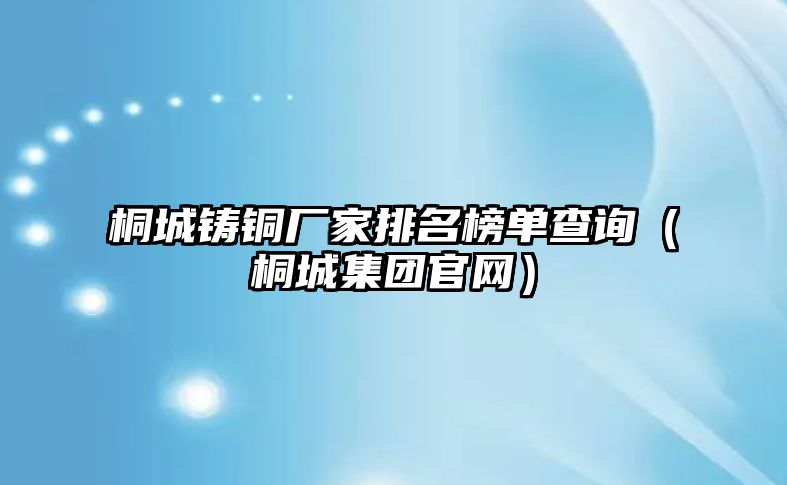 桐城铸铜厂家排名榜单查询（桐城集团官网）